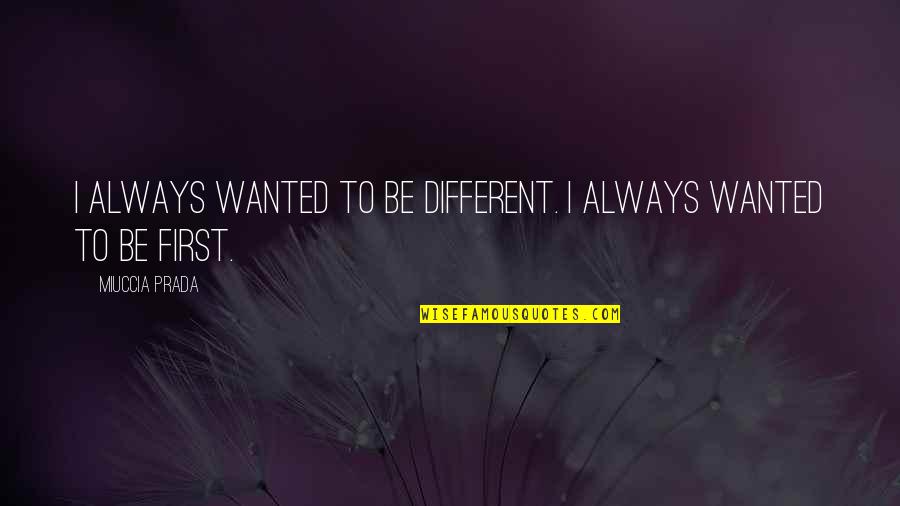 I ALWAYS WANTED TO BE DIFFERENT. I ALWAYS WANTED TO BE FIRST.

MIUCCIA PRADA

WISEFAMOUSQUOTES.COM